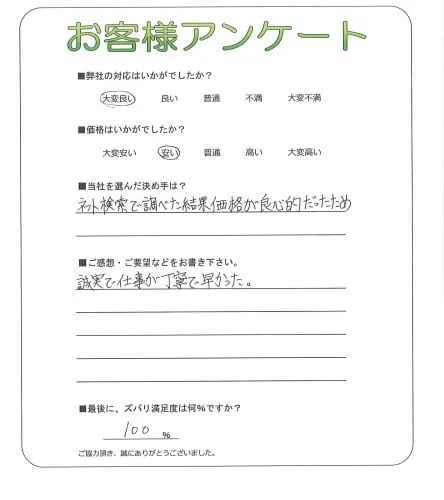 お客様アンケート

■弊社の対応はいかがでしたか？

大変良い　良い　普通　不満　大変不満

■価格はいかがでしたか？

大変安い　安い　普通　高い　大変高い

■当社を選んだ決め手は？

ネット検索で調べた結果価格が良心的だったため

■ご感想・ご要望などをお書き下さい。

誠実で仕事が丁寧で早かった。

■最後に、ズバリ満足度は何%ですか？

100 %

ご協力頂き、誠にありがとうございました。